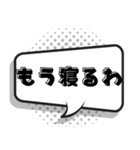 もう寝るわ